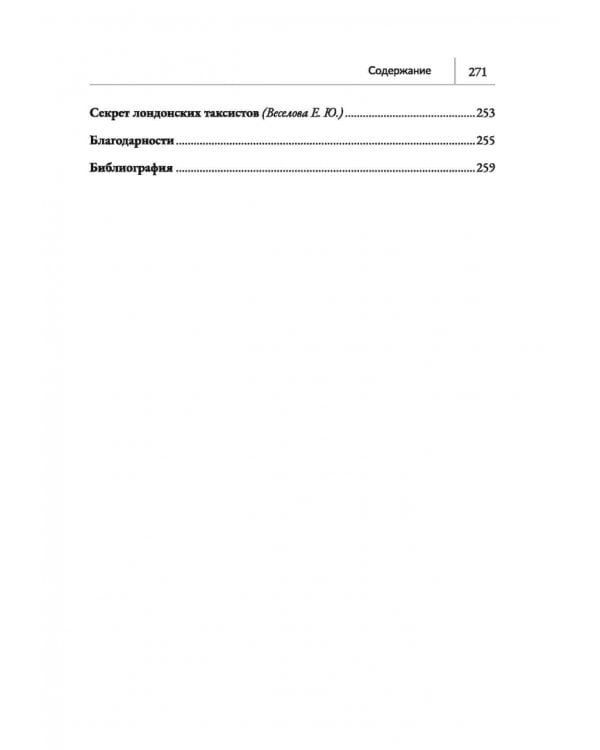 Содержание 271

Секрет лондонских таксистов (Веселова Е. Ю.) 253

Благодарности 255

Библиография 259